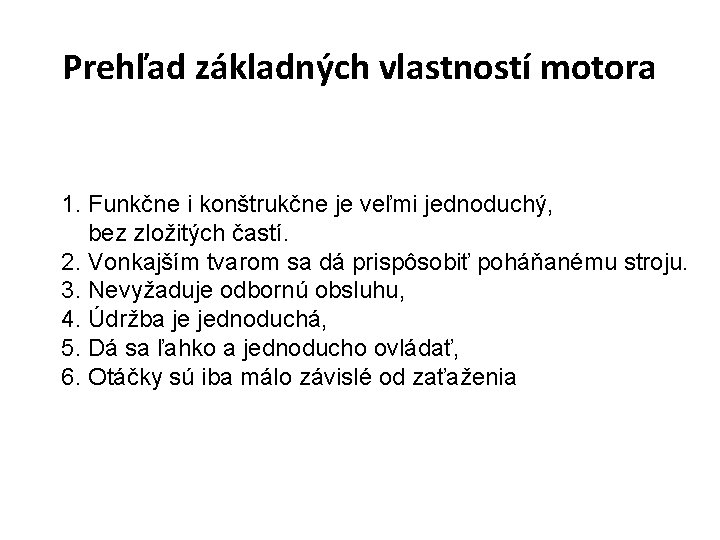 Prehľad základných vlastností motora

1. Funkčne i konštrukčne je veľmi jednoduchý, bez zložitých častí.
2. Vonkajším tvarom sa dá prispôsobiť poháňanému stroju.
3. Nevyžaduje odbornú obsluhu,
4. Údržba je jednoduchá,
5. Dá sa ľahko a jednoducho ovládať,
6. Otáčky sú iba málo závislé od zaťaženia